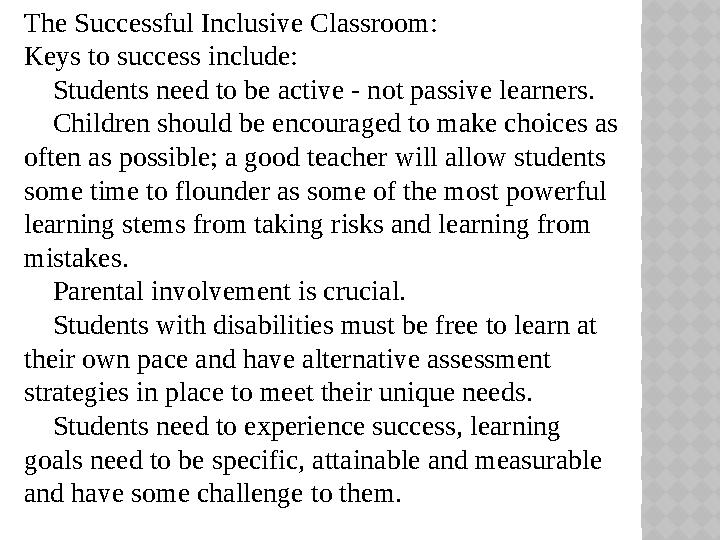 The Successful Inclusive Classroom:
Keys to success include:

Students need to be active - not passive learners.

Children should be encouraged to make choices as often as possible; a good teacher will allow students some time to flounder as some of the most powerful learning stems from taking risks and learning from mistakes.

Parental involvement is crucial.

Students with disabilities must be free to learn at their own pace and have alternative assessment strategies in place to meet their unique needs.

Students need to experience success, learning goals need to be specific, attainable and measurable and have some challenge to them.